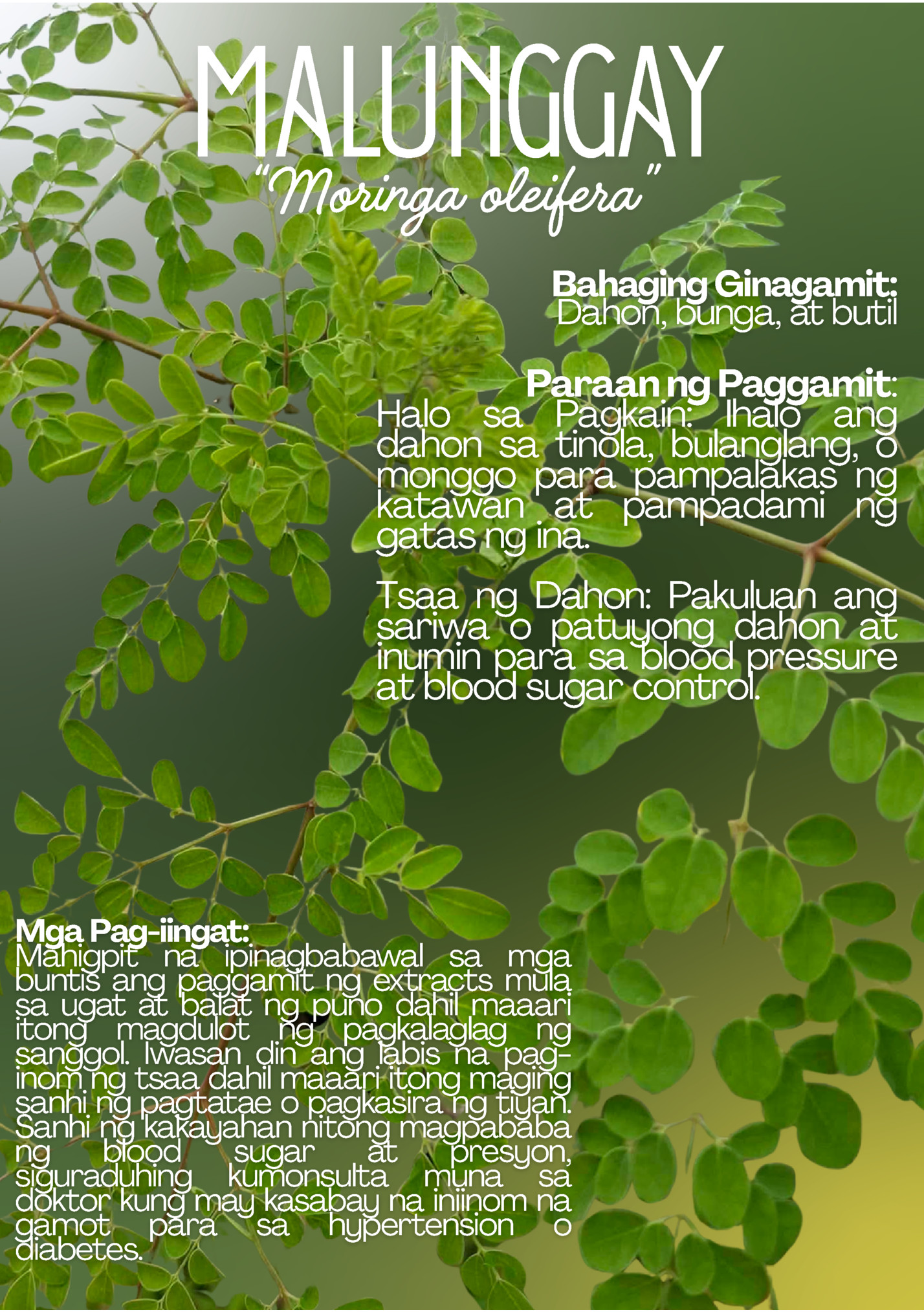 MALUNGGAY
"Moringa oleifera"

Bahaging Ginagamit:
Dahon, bunga, at butil

Paraan ng Paggamit:
Halo sa Pagkain: Ihalo ang dahon sa tinola, bulanglang, o monggo para pampalakas ng katawan at pampadami ng gatas ng ina.

Tsaa ng Dahon: Pakuluan ang sariwa o patuyong dahon at inumin para sa blood pressure at blood sugar control.

Mga Pag-iingat:
Mahigpit na ipinagbabawal sa mga buntis ang paggamit ng extracts mula sa ugat at balat ng puno dahil maaari itong magdulot ng pagkalaglag ng sanggol. Iwasan din ang labis na pag-inom ng tsaa dahil maaari itong maging sanhi ng pagtatae o pagkasira ng tiyan. Sanhi ng kakayahan nitong magpababa ng blood sugar at presyon, siguraduhing kumonsulta muna sa doktor kung may kasabay na iniinom na gamot para sa hypertension o diabetes.